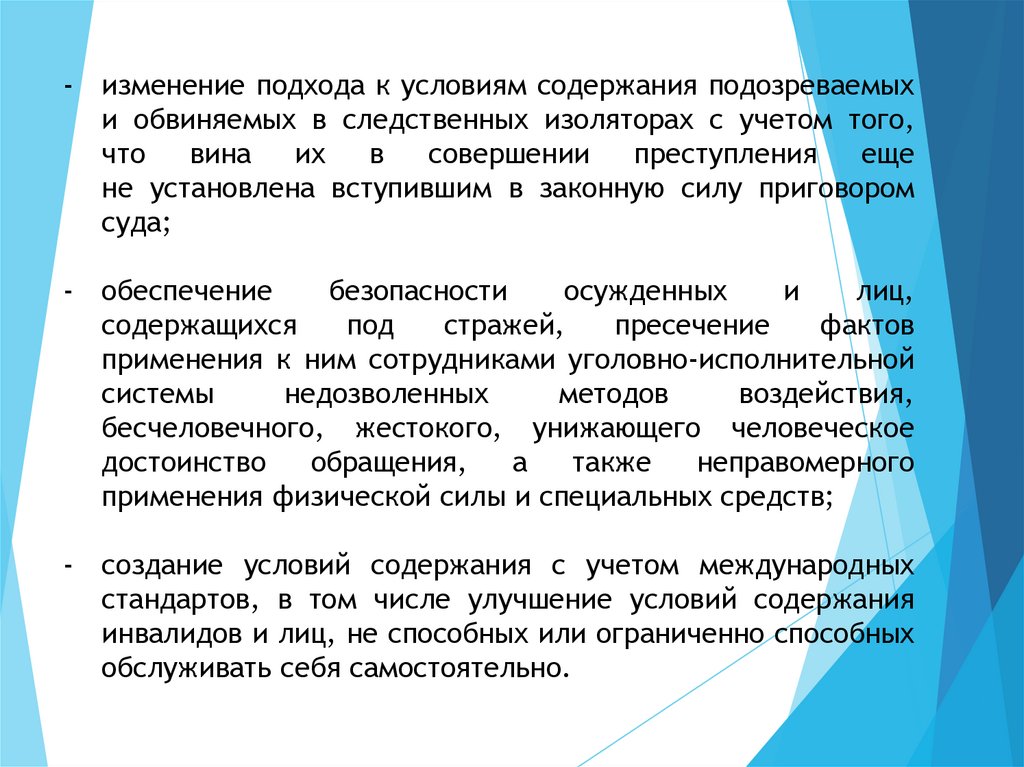 - изменение подхода к условиям содержания подозреваемых и обвиняемых в следственных изоляторах с учетом того, что вина их в совершении преступления еще не установлена вступившим в законную силу приговором суда;

- обеспечение безопасности осужденных и лиц, содержащихся под стражей, пресечение фактов применения к ним сотрудниками уголовно-исполнительной системы недозволенных методов воздействия, бесчеловечного, жестокого, унижающего человеческое достоинство обращения, а также неправомерного применения физической силы и специальных средств;

- создание условий содержания с учетом международных стандартов, в том числе улучшение условий содержания инвалидов и лиц, не способных или ограниченно способных обслуживать себя самостоятельно.